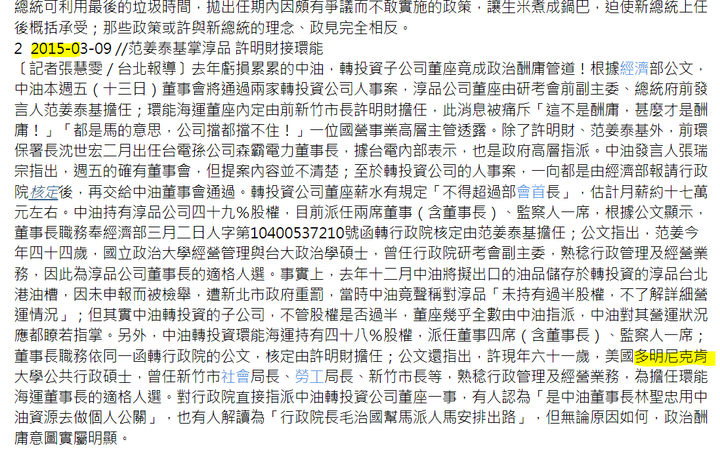 總統可利用最後的垃圾時間，拋出任期內因頗有爭議而不敢實施的政策，讓生米煮成鍋巴，迫使新總統上任後概括承受；那些政策或許與新總統的理念、政見完全相反。
2 2015-03-09 //范姜泰基掌淳品 許明財接環能
〔記者張慧雯／台北報導〕去年虧損累累的中油，轉投資子公司董座竟成政治酬庸管道！根據經濟部公文，中油本週五（十三日）董事會將通過兩家轉投資公司人事案，淳品公司董座由研考會前副主委、總統府前發言人范姜泰基擔任；環能海運董座內定由前新竹市長許明財擔任，此消息被痛斥「這不是酬庸，甚麼才是酬庸！」「都是馬的意思，公司擋都擋不住！」一位國營事業高層主管透露。除了許明財、范姜泰基外，前環保署長沈世宏二月出任台電孫公司森霸電力董事長，據台電內部表示，也是政府高層指派。中油發言人張瑞宗指出，週五的確有董事會，但提案內容並不清楚；至於轉投資公司的人事案，一向都是由經濟部報請行政院核定後，再交給中油董事會通過。轉投資公司董座薪水有規定「不得超過部會首長」，估計月薪約十七萬元左右。中油持有淳品公司四十九％股權，目前派任兩席董事（含董事長）、監察人一席，根據公文顯示，董事長職務奉經濟部三月二日人字第10400537210號函轉行政院核定由范姜泰基擔任；公文指出，范姜今年四十四歲，國立政治大學經營管理與台大政治學碩士，曾任行政院研考會副主委，熟稔行政管理及經營業務，因此為淳品公司董事長的適格人選。事實上，去年十二月中油將擬出口的油品儲存於轉投資的淳品台北港油槽，因未申報而被檢舉，遭新北市政府重罰，當時中油竟聲稱對淳品「未持有過半股權，不了解詳細營運情況」；但其實中油轉投資的子公司，不管股權是否過半，董座幾乎全數由中油指派，中油對其營運狀況應都瞭若指掌。另外，中油轉投資環能海運持有四十八％股權，派任董事四席（含董事長）、監察人一席；董事長職務依同一函轉行政院的公文，核定由許明財擔任；公文還指出，許現年六十一歲，美國多明尼克肯大學公共行政碩士，曾任新竹市社會局長、勞工局長、新竹市長等，熟稔行政管理及經營業務，為擔任環能海運董事長的適格人選。對行政院直接指派中油轉投資公司董座一事，有人認為「是中油董事長林聖忠用中油資源去做個人公關」，也有人解讀為「行政院長毛治國幫馬派人馬安排出路」，但無論原因如何，政治酬庸意圖實屬明顯。